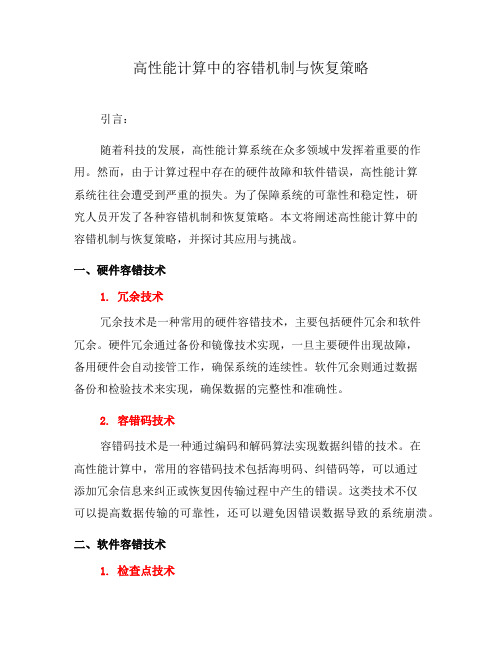 高性能计算中的容错机制与恢复策略

引言：

随着科技的发展，高性能计算系统在众多领域中发挥着重要的作用。然而，由于计算过程中存在的硬件故障和软件错误，高性能计算系统往往会遭受到严重的损失。为了保障系统的可靠性和稳定性，研究人员开发了各种容错机制和恢复策略。本文将阐述高性能计算中的容错机制与恢复策略，并探讨其应用与挑战。

一、硬件容错技术

1. 冗余技术

冗余技术是一种常用的硬件容错技术，主要包括硬件冗余和软件冗余。硬件冗余通过备份和镜像技术实现，一旦主要硬件出现故障，备用硬件会自动接管工作，确保系统的连续性。软件冗余则通过数据备份和检验技术来实现，确保数据的完整性和准确性。

2. 容错码技术

容错码技术是一种通过编码和解码算法实现数据纠错的技术。在高性能计算中，常用的容错码技术包括海明码、纠错码等，可以通过添加冗余信息来纠正或恢复因传输过程中产生的错误。这类技术不仅可以提高数据传输的可靠性，还可以避免因错误数据导致的系统崩溃。

二、软件容错技术

1. 检查点技术